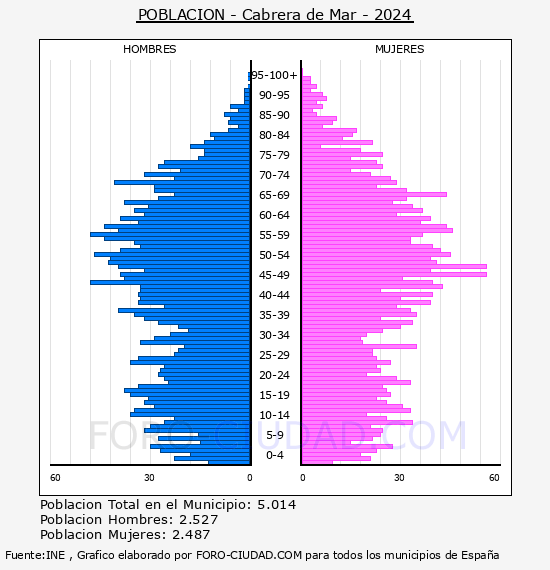 POBLACION - Cabrera de Mar - 2024

HOMBRES

MUJERES

95-100+
90-95
85-90
80-84
75-79
70-74
65-69
60-64
55-59
50-54
45-49
40-44
35-39
30-34
25-29
20-24
15-19
10-14
5-9
0-4

60
30
0
0
30
60

FORO-CIUDAD.COM

Poblacion Total en el Municipio: 5.014
Poblacion Hombres: 2.527
Poblacion Mujeres: 2.487

Fuente:INE , Grafico elaborado por FORO-CIUDAD.COM para todos los municipios de España